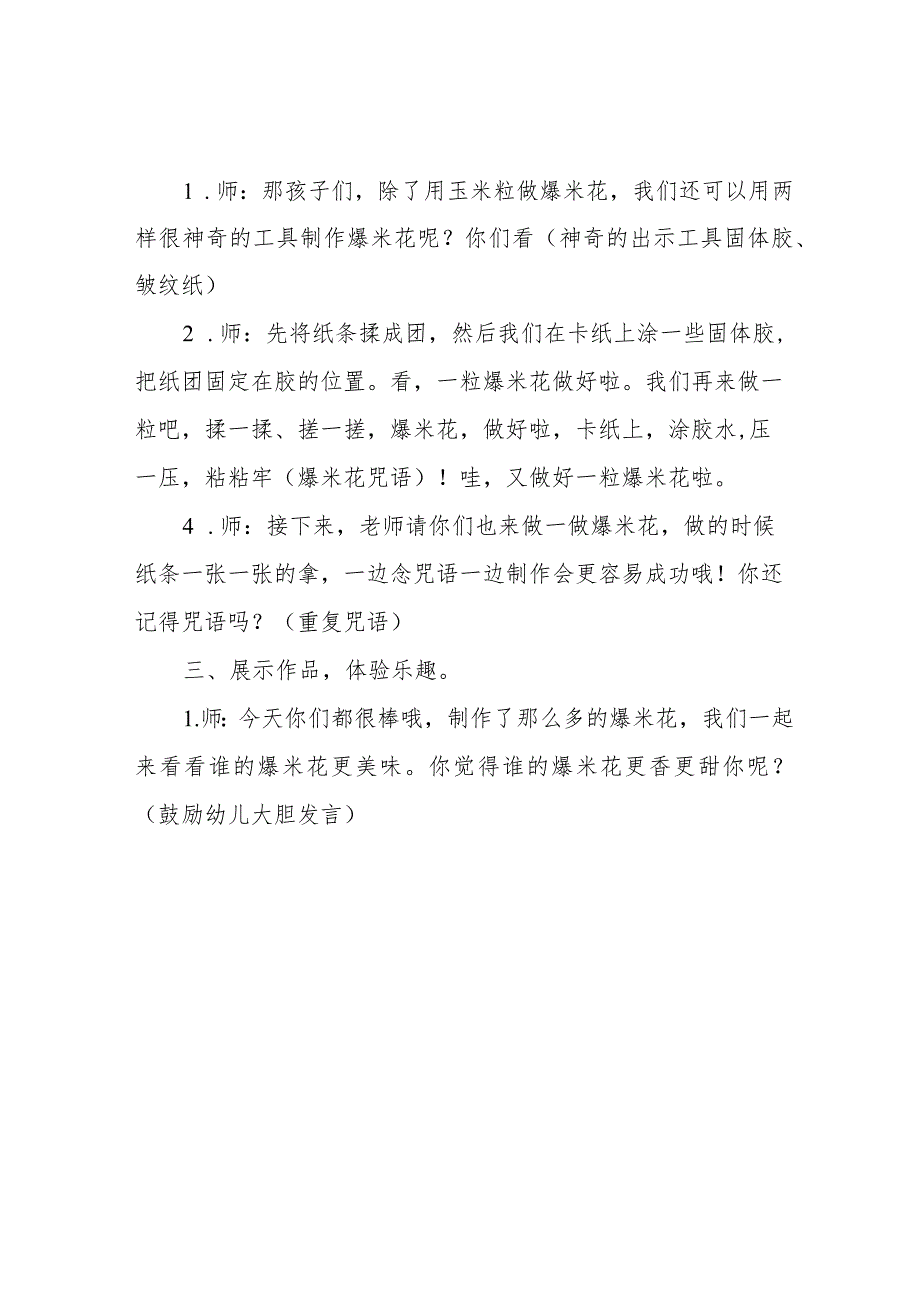 1．师：那孩子们，除了用玉米粒做爆米花，我们还可以用两样很神奇的工具制作爆米花呢？你们看（神奇的出示工具固体胶、皱纹纸）

2．师：先将纸条揉成团，然后我们在卡纸上涂一些固体胶，把纸团固定在胶的位置。看，一粒爆米花做好啦。我们再来做一粒吧，揉一揉、搓一搓，爆米花，做好啦，卡纸上，涂胶水，压一压，粘粘牢（爆米花咒语）！哇，又做好一粒爆米花啦。

4．师：接下来，老师请你们也来做一做爆米花，做的时候纸条一张一张的拿，一边念咒语一边制作会更容易成功哦！你还记得咒语吗？（重复咒语）

三、展示作品，体验乐趣。

1.师：今天你们都很棒哦，制作了那么多的爆米花，我们一起来看看谁的爆米花更美味。你觉得谁的爆米花更香更甜你呢？（鼓励幼儿大胆发言）